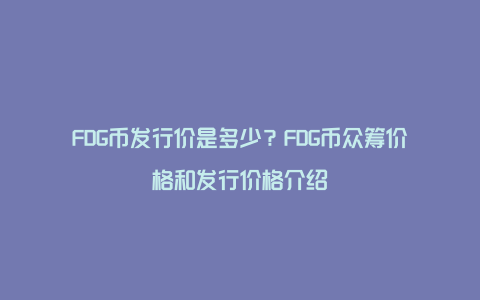 FDG币发行价是多少？FDG币众筹价格和发行价格介绍